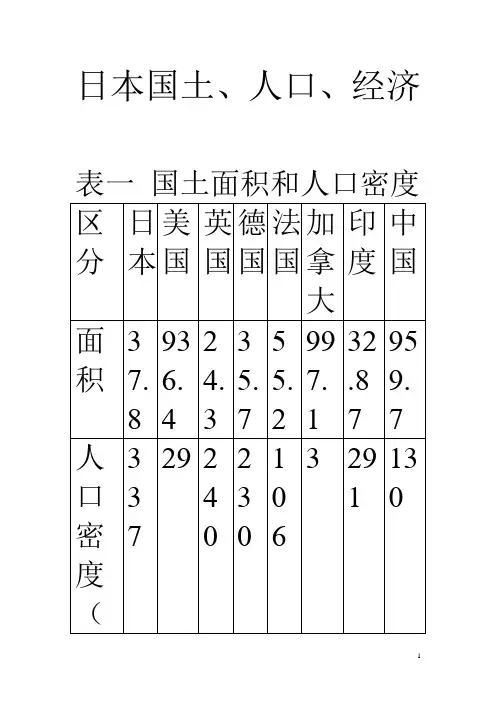 日本国土、人口、经济

表一 国土面积和人口密度

| 区分 | 日本 | 美国 | 英国 | 德国 | 法国 | 加拿大 | 印度 | 中国 |
|---|---|---|---|---|---|---|---|---|
| 面积 | 37.8 | 936.4 | 24.3 | 35.7 | 55.2 | 997.1 | 32.87 | 959.7 |
| 人口密度（ | 337 | 29 | 240 | 230 | 106 | 3 | 291 | 130 |

1